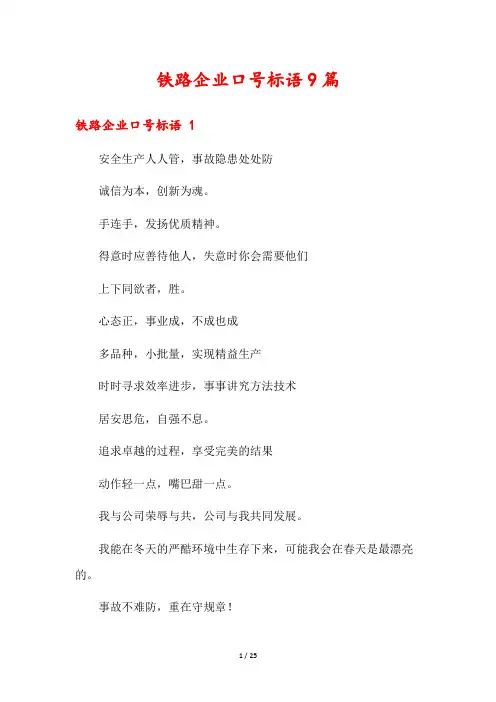 铁路企业口号标语9篇

铁路企业口号标语 1

安全生产人人管，事故隐患处处防

诚信为本，创新为魂。

手连手，发扬优质精神。

得意时应善待他人，失意时你会需要他们

上下同欲者，胜。

心态正，事业成，不成也成

多品种，小批量，实现精益生产

时时寻求效率进步，事事讲究方法技术

居安思危，自强不息。

追求卓越的过程，享受完美的结果

动作轻一点，嘴巴甜一点。

我与公司荣辱与共，公司与我共同发展。

我能在冬天的严酷环境中生存下来，可能我会在春天是最漂亮的。

事故不难防，重在守规章！

1 / 25